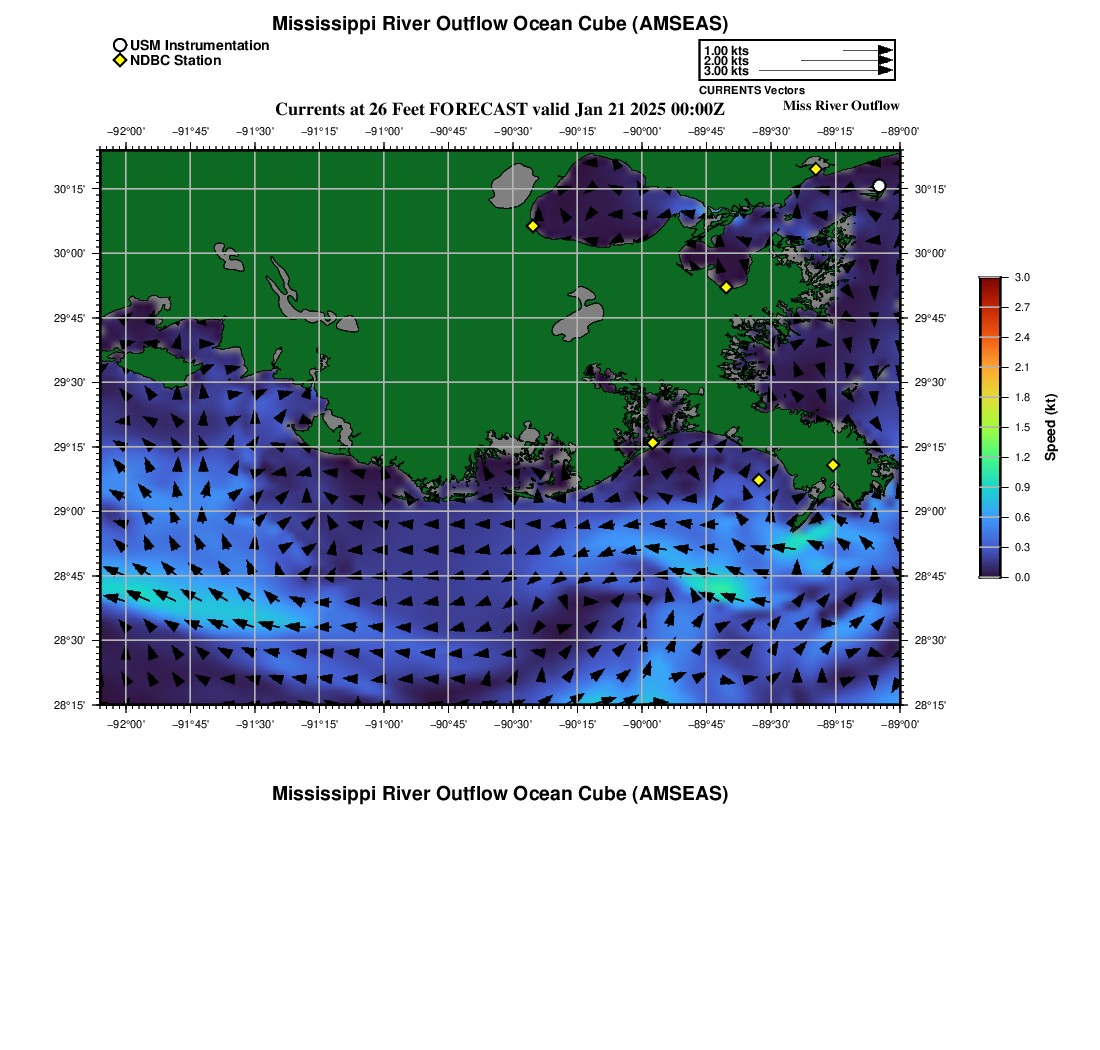 Mississippi River Outflow Ocean Cube (AMSEAS)

USM Instrumentation
NDBC Station

1.00 kts
2.00 kts
3.00 kts
CURRENTS Vectors

Currents at 26 Feet FORECAST valid Jan 21 2025 00:00Z

Miss River Outflow

−92°00' −91°45' −91°30' −91°15' −91°00' −90°45' −90°30' −90°15' −90°00' −89°45' −89°30' −89°15' −89°00'

30°15'
30°00'
29°45'
29°30'
29°15'
29°00'
28°45'
28°30'
28°15'

30°15'
30°00'
29°45'
29°30'
29°15'
29°00'
28°45'
28°30'
28°15'

−92°00' −91°45' −91°30' −91°15' −91°00' −90°45' −90°30' −90°15' −90°00' −89°45' −89°30' −89°15' −89°00'

3.0
2.7
2.4
2.1
1.8
1.5
1.2
0.9
0.6
0.3
0.0
Speed (kt)

Mississippi River Outflow Ocean Cube (AMSEAS)